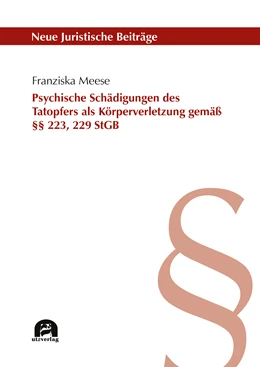 Neue Juristische Beiträge

Franziska Meese

Psychische Schädigungen des Tatopfers als Körperverletzung gemäß §§ 223, 229 StGB

§

utzverlag